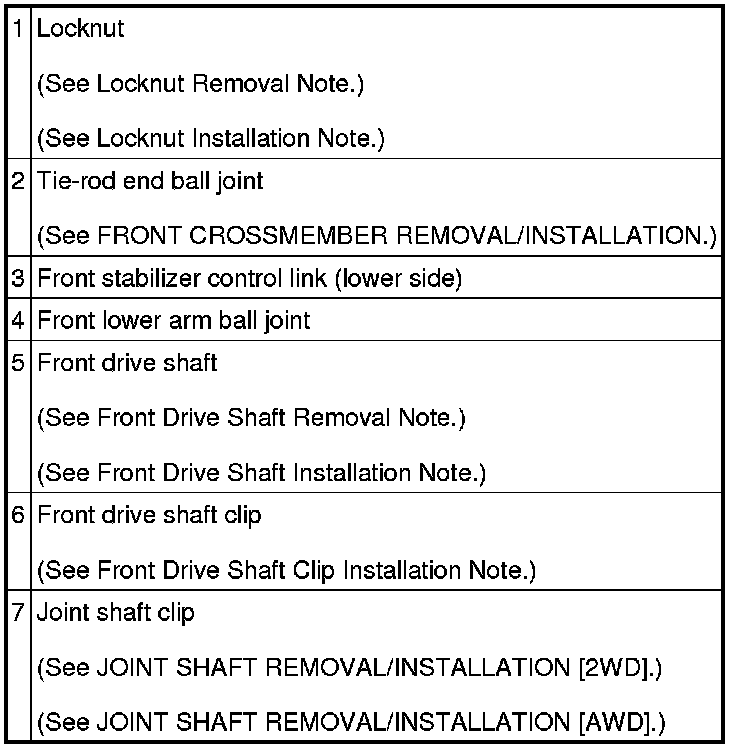 | 1 | Locknut (See Locknut Removal Note.) (See Locknut Installation Note.) |
|---|---|
| 2 | Tie-rod end ball joint (See FRONT CROSSMEMBER REMOVAL/INSTALLATION.) |
| 3 | Front stabilizer control link (lower side) |
| 4 | Front lower arm ball joint |
| 5 | Front drive shaft (See Front Drive Shaft Removal Note.) (See Front Drive Shaft Installation Note.) |
| 6 | Front drive shaft clip (See Front Drive Shaft Clip Installation Note.) |
| 7 | Joint shaft clip (See JOINT SHAFT REMOVAL/INSTALLATION [2WD].) (See JOINT SHAFT REMOVAL/INSTALLATION [AWD].) |